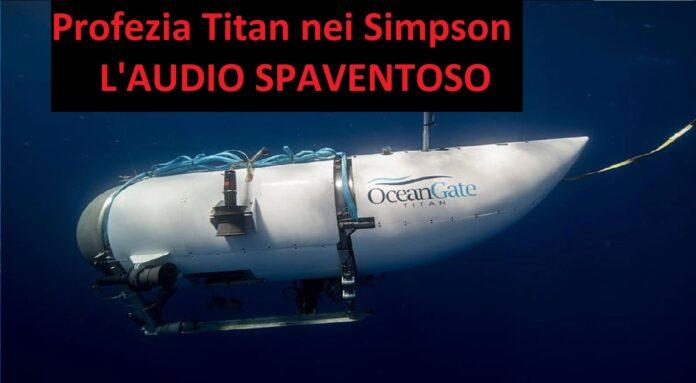 Profezia Titan nei Simpson
L'AUDIO SPAVENTOSO

OceanGate
TITAN